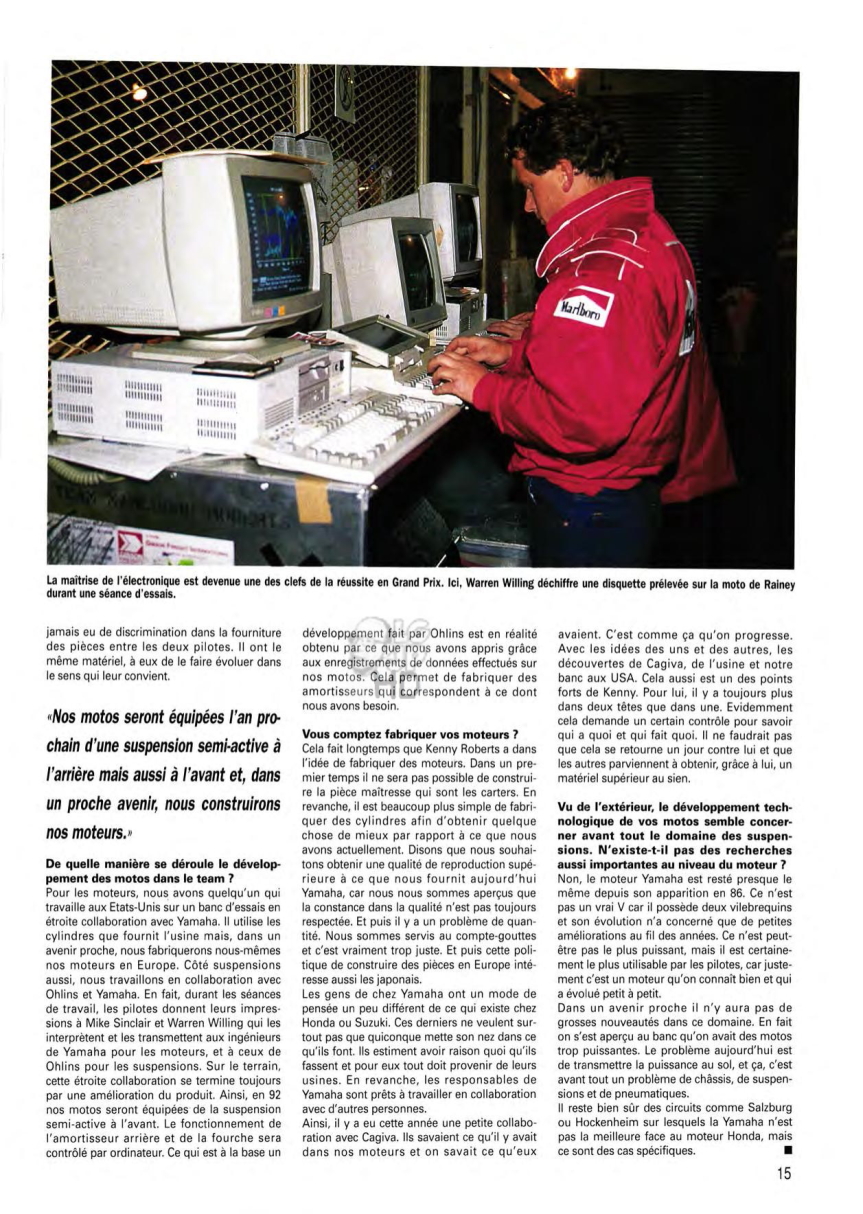 Marlboro

La maîtrise de l'électronique est devenue une des clefs de la réussite en Grand Prix. Ici, Warren Willing déchiffre une disquette prélevée sur la moto de Rainey durant une séance d'essais.

jamais eu de discrimination dans la fourniture des pièces entre les deux pilotes. Il ont le même matériel, à eux de le faire évoluer dans le sens qui leur convient.

«Nos motos seront équipées l'an prochain d'une suspension semi-active à l'arrière mais aussi à l'avant et, dans un proche avenir, nous construirons nos moteurs.»

De quelle manière se déroule le développement des motos dans le team ?
Pour les moteurs, nous avons quelqu'un qui travaille aux Etats-Unis sur un banc d'essais en étroite collaboration avec Yamaha. Il utilise les cylindres que fournit l'usine mais, dans un avenir proche, nous fabriquerons nous-mêmes nos moteurs en Europe. Côté suspensions aussi, nous travaillons en collaboration avec Ohlins et Yamaha. En fait, durant les séances de travail, les pilotes donnent leurs impressions à Mike Sinclair et Warren Willing qui les interprètent et les transmettent aux ingénieurs de Yamaha pour les moteurs, et à ceux de Ohlins pour les suspensions. Sur le terrain, cette étroite collaboration se termine toujours par une amélioration du produit. Ainsi, en 92 nos motos seront équipées de la suspension semi-active à l'avant. Le fonctionnement de l'amortisseur arrière et de la fourche sera contrôlé par ordinateur. Ce qui est à la base un développement fait par Ohlins est en réalité obtenu par ce que nous avons appris grâce aux enregistrements de données effectués sur nos motos. Cela permet de fabriquer des amortisseurs qui correspondent à ce dont nous avons besoin.

Vous comptez fabriquer vos moteurs ?
Cela fait longtemps que Kenny Roberts a dans l'idée de fabriquer des moteurs. Dans un premier temps il ne sera pas possible de construire la pièce maîtresse qui sont les carters. En revanche, il est beaucoup plus simple de fabriquer des cylindres afin d'obtenir quelque chose de mieux par rapport à ce que nous avons actuellement. Disons que nous souhaitons obtenir une qualité de reproduction supérieure à ce que nous fournit aujourd'hui Yamaha, car nous nous sommes aperçus que la constance dans la qualité n'est pas toujours respectée. Et puis il y a un problème de quantité. Nous sommes servis au compte-gouttes et c'est vraiment trop juste. Et puis cette politique de construire des pièces en Europe intéresse aussi les japonais.
Les gens de chez Yamaha ont un mode de pensée un peu différent de ce qui existe chez Honda ou Suzuki. Ces derniers ne veulent surtout pas que quiconque mette son nez dans ce qu'ils font. Ils estiment avoir raison quoi qu'ils fassent et pour eux tout doit provenir de leurs usines. En revanche, les responsables de Yamaha sont prêts à travailler en collaboration avec d'autres personnes.
Ainsi, il y a eu cette année une petite collaboration avec Cagiva. Ils savaient ce qu'il y avait dans nos moteurs et on savait ce qu'eux avaient. C'est comme ça qu'on progresse. Avec les idées des uns et des autres, les découvertes de Cagiva, de l'usine et notre banc aux USA. Cela aussi est un des points forts de Kenny. Pour lui, il y a toujours plus dans deux têtes que dans une. Evidemment cela demande un certain contrôle pour savoir qui a quoi et qui fait quoi. Il ne faudrait pas que cela se retourne un jour contre lui et que les autres parviennent à obtenir, grâce à lui, un matériel supérieur au sien.

Vu de l'extérieur, le développement technologique de vos motos semble concerner avant tout le domaine des suspensions. N'existe-t-il pas des recherches aussi importantes au niveau du moteur ?
Non, le moteur Yamaha est resté presque le même depuis son apparition en 86. Ce n'est pas un vrai V car il possède deux vilebrequins et son évolution n'a concerné que de petites améliorations au fil des années. Ce n'est peut-être pas le plus puissant, mais il est certainement le plus utilisable par les pilotes, car justement c'est un moteur qu'on connaît bien et qui a évolué petit à petit.
Dans un avenir proche il n'y aura pas de grosses nouveautés dans ce domaine. En fait on s'est aperçu au banc qu'on avait des motos trop puissantes. Le problème aujourd'hui est de transmettre la puissance au sol, et ça, c'est avant tout un problème de châssis, de suspensions et de pneumatiques.
Il reste bien sûr des circuits comme Salzburg ou Hockenheim sur lesquels la Yamaha n'est pas la meilleure face au moteur Honda, mais ce sont des cas spécifiques. ■

15